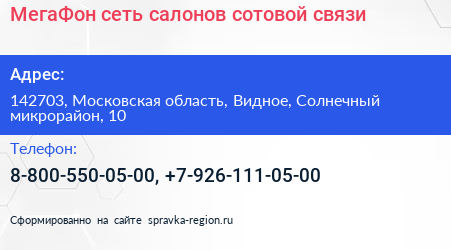 МегаФон сеть салонов сотовой связи

Адрес:

142703, Московская область, Видное, Солнечный микрорайон, 10

Телефон:

8-800-550-05-00, +7-926-111-05-00

Сформированно на сайте spravka-region.ru